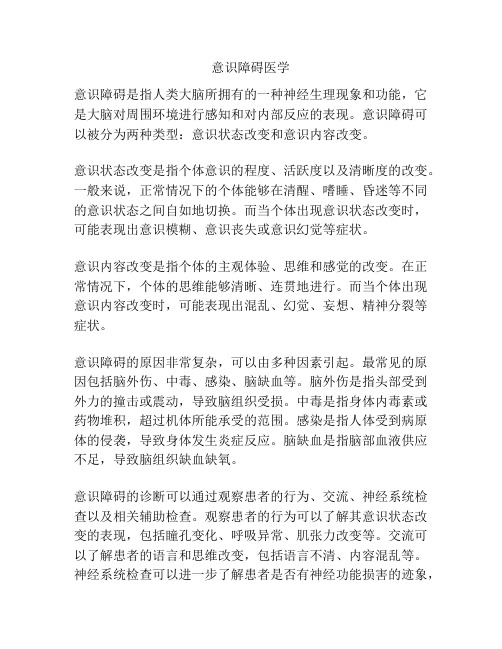 意识障碍医学

意识障碍是指人类大脑所拥有的一种神经生理现象和功能，它是大脑对周围环境进行感知和对内部反应的表现。意识障碍可以被分为两种类型：意识状态改变和意识内容改变。

意识状态改变是指个体意识的程度、活跃度以及清晰度的改变。一般来说，正常情况下的个体能够在清醒、嗜睡、昏迷等不同的意识状态之间自如地切换。而当个体出现意识状态改变时，可能表现出意识模糊、意识丧失或意识幻觉等症状。

意识内容改变是指个体的主观体验、思维和感觉的改变。在正常情况下，个体的思维能够清晰、连贯地进行。而当个体出现意识内容改变时，可能表现出混乱、幻觉、妄想、精神分裂等症状。

意识障碍的原因非常复杂，可以由多种因素引起。最常见的原因包括脑外伤、中毒、感染、脑缺血等。脑外伤是指头部受到外力的撞击或震动，导致脑组织受损。中毒是指身体内毒素或药物堆积，超过机体所能承受的范围。感染是指人体受到病原体的侵袭，导致身体发生炎症反应。脑缺血是指脑部血液供应不足，导致脑组织缺血缺氧。

意识障碍的诊断可以通过观察患者的行为、交流、神经系统检查以及相关辅助检查。观察患者的行为可以了解其意识状态改变的表现，包括瞳孔变化、呼吸异常、肌张力改变等。交流可以了解患者的语言和思维改变，包括语言不清、内容混乱等。神经系统检查可以进一步了解患者是否有神经功能损害的迹象，